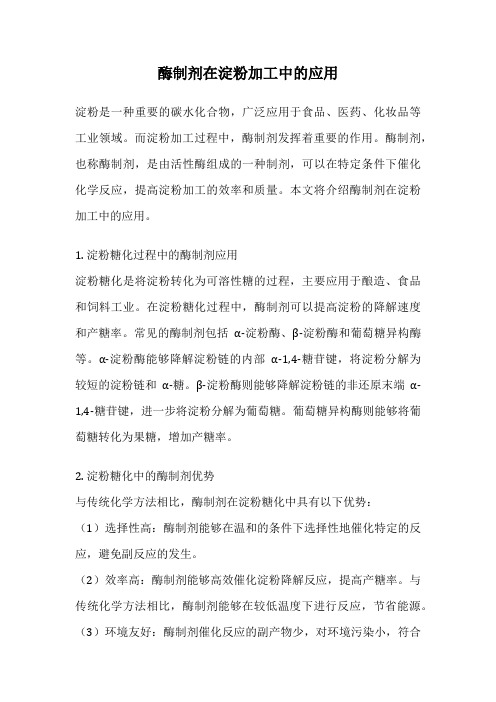 酶制剂在淀粉加工中的应用

淀粉是一种重要的碳水化合物，广泛应用于食品、医药、化妆品等工业领域。而淀粉加工过程中，酶制剂发挥着重要的作用。酶制剂，也称酶制剂，是由活性酶组成的一种制剂，可以在特定条件下催化化学反应，提高淀粉加工的效率和质量。本文将介绍酶制剂在淀粉加工中的应用。

1. 淀粉糖化过程中的酶制剂应用

淀粉糖化是将淀粉转化为可溶性糖的过程，主要应用于酿造、食品和饲料工业。在淀粉糖化过程中，酶制剂可以提高淀粉的降解速度和产糖率。常见的酶制剂包括 α-淀粉酶、β-淀粉酶和葡萄糖异构酶等。α-淀粉酶能够降解淀粉链的内部 α-1,4-糖苷键，将淀粉分解为较短的淀粉链和 α-糖。β-淀粉酶则能够降解淀粉链的非还原末端 α-1,4-糖苷键，进一步将淀粉分解为葡萄糖。葡萄糖异构酶则能够将葡萄糖转化为果糖，增加产糖率。

2. 淀粉糖化中的酶制剂优势

与传统化学方法相比，酶制剂在淀粉糖化中具有以下优势：

（1）选择性高：酶制剂能够在温和的条件下选择性地催化特定的反应，避免副反应的发生。

（2）效率高：酶制剂能够高效催化淀粉降解反应，提高产糖率。与传统化学方法相比，酶制剂能够在较低温度下进行反应，节省能源。

（3）环境友好：酶制剂催化反应的副产物少，对环境污染小，符合